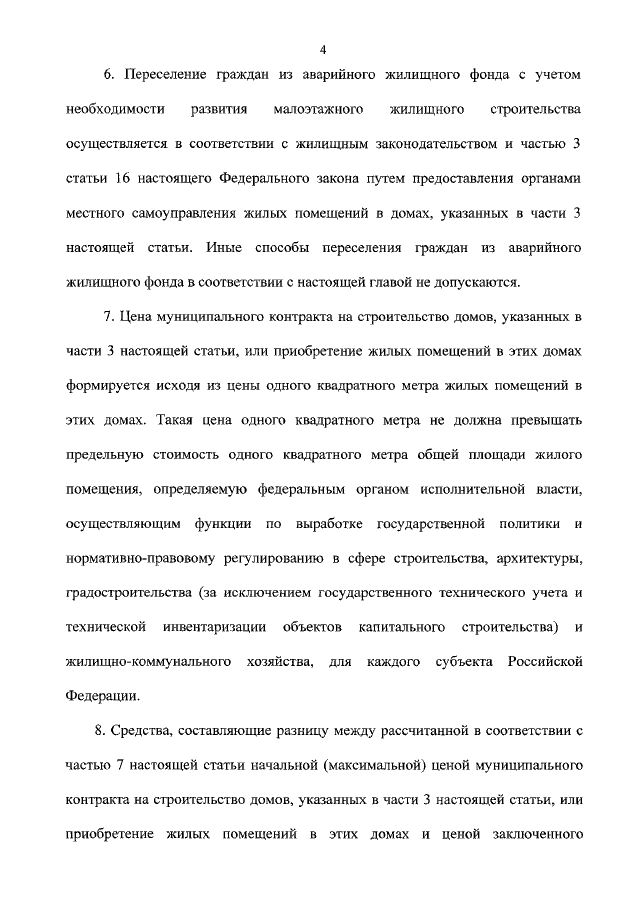 4

6. Переселение граждан из аварийного жилищного фонда с учетом необходимости развития малоэтажного жилищного строительства осуществляется в соответствии с жилищным законодательством и частью 3 статьи 16 настоящего Федерального закона путем предоставления органами местного самоуправления жилых помещений в домах, указанных в части 3 настоящей статьи. Иные способы переселения граждан из аварийного жилищного фонда в соответствии с настоящей главой не допускаются.

7. Цена муниципального контракта на строительство домов, указанных в части 3 настоящей статьи, или приобретение жилых помещений в этих домах формируется исходя из цены одного квадратного метра жилых помещений в этих домах. Такая цена одного квадратного метра не должна превышать предельную стоимость одного квадратного метра общей площади жилого помещения, определяемую федеральным органом исполнительной власти, осуществляющим функции по выработке государственной политики и нормативно-правовому регулированию в сфере строительства, архитектуры, градостроительства (за исключением государственного технического учета и технической инвентаризации объектов капитального строительства) и жилищно-коммунального хозяйства, для каждого субъекта Российской Федерации.

8. Средства, составляющие разницу между рассчитанной в соответствии с частью 7 настоящей статьи начальной (максимальной) ценой муниципального контракта на строительство домов, указанных в части 3 настоящей статьи, или приобретение жилых помещений в этих домах и ценой заключенного